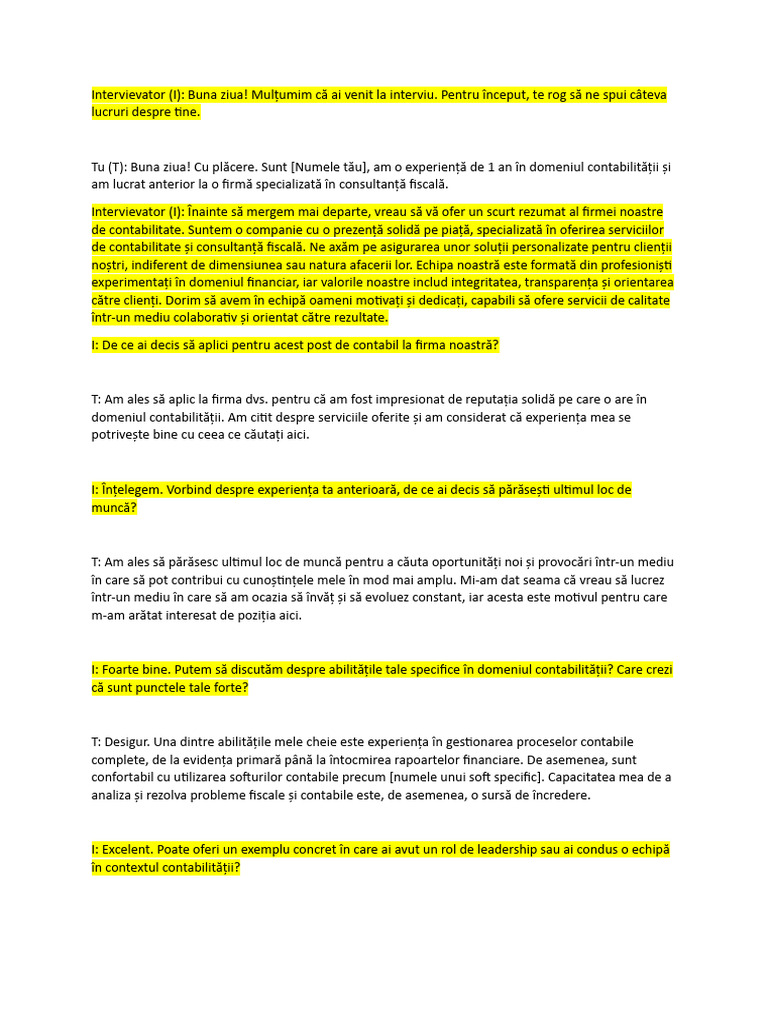 Intervievator (I): Buna ziua! Mulțumim că ai venit la interviu. Pentru început, te rog să ne spui câteva lucruri despre tine.

Tu (T): Buna ziua! Cu plăcere. Sunt [Numele tău], am o experiență de 1 an în domeniul contabilității și am lucrat anterior la o firmă specializată în consultanță fiscală.

Intervievator (I): Înainte să mergem mai departe, vreau să vă ofer un scurt rezumat al firmei noastre de contabilitate. Suntem o companie cu o prezență solidă pe piață, specializată în oferirea serviciilor de contabilitate și consultanță fiscală. Ne axăm pe asigurarea unor soluții personalizate pentru clienții noștri, indiferent de dimensiunea sau natura afacerii lor. Echipa noastră este formată din profesioniști experimentați în domeniul financiar, iar valorile noastre includ integritatea, transparența și orientarea către clienți. Dorim să avem în echipă oameni motivați și dedicați, capabili să ofere servicii de calitate într-un mediu colaborativ și orientat către rezultate.

I: De ce ai decis să aplici pentru acest post de contabil la firma noastră?

T: Am ales să aplic la firma dvs. pentru că am fost impresionat de reputația solidă pe care o are în domeniul contabilității. Am citit despre serviciile oferite și am considerat că experiența mea se potrivește bine cu ceea ce căutați aici.

I: Înțelegem. Vorbind despre experiența ta anterioară, de ce ai decis să părăsești ultimul loc de muncă?

T: Am ales să părăsesc ultimul loc de muncă pentru a căuta oportunități noi și provocări într-un mediu în care să pot contribui cu cunoștințele mele în mod mai amplu. Mi-am dat seama că vreau să lucrez într-un mediu în care să am ocazia să învăț și să evoluez constant, iar acesta este motivul pentru care m-am arătat interesat de poziția aici.

I: Foarte bine. Putem să discutăm despre abilitățile tale specifice în domeniul contabilității? Care crezi că sunt punctele tale forte?

T: Desigur. Una dintre abilitățile mele cheie este experiența în gestionarea proceselor contabile complete, de la evidența primară până la întocmirea rapoartelor financiare. De asemenea, sunt confortabil cu utilizarea softurilor contabile precum [numele unui soft specific]. Capacitatea mea de a analiza și rezolva probleme fiscale și contabile este, de asemenea, o sursă de încredere.

I: Excelent. Poate oferi un exemplu concret în care ai avut un rol de leadership sau ai condus o echipă în contextul contabilității?